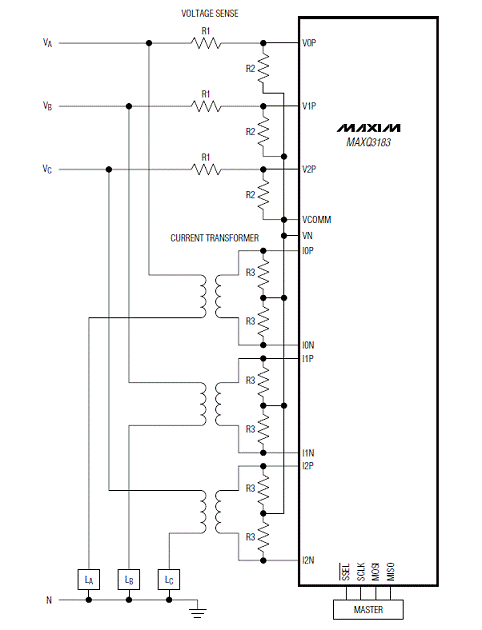 VOLTAGE SENSE

$V_A$
R1
V0P
R2
$V_B$
R1
V1P
R2
MAXIM
MAXQ3183
$V_C$
R1
V2P
R2
VCOMM
VN
CURRENT TRANSFORMER
I0P
R3
R3
I0N
I1P
R3
R3
I1N
I2P
R3
R3
I2N
$L_A$
$L_B$
$L_C$
N
$\overline{SSEL}$
SCLK
MOSI
MISO
MASTER